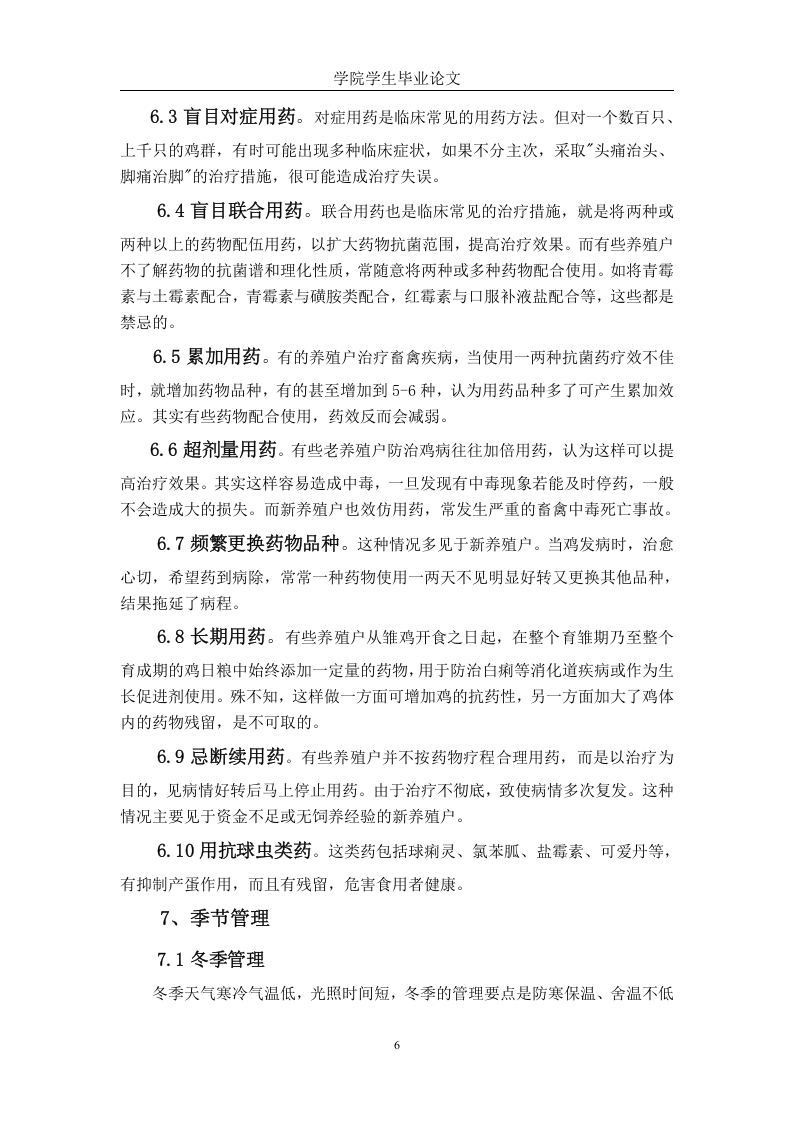 学院学生毕业论文

6.3 盲目对症用药。对症用药是临床常见的用药方法。但对一个数百只、上千只的鸡群，有时可能出现多种临床症状，如果不分主次，采取"头痛治头、脚痛治脚"的治疗措施，很可能造成治疗失误。

6.4 盲目联合用药。联合用药也是临床常见的治疗措施，就是将两种或两种以上的药物配伍用药，以扩大药物抗菌范围，提高治疗效果。而有些养殖户不了解药物的抗菌谱和理化性质，常随意将两种或多种药物配合使用。如将青霉素与土霉素配合，青霉素与磺胺类配合，红霉素与口服补液盐配合等，这些都是禁忌的。

6.5 累加用药。有的养殖户治疗畜禽疾病，当使用一两种抗菌药疗效不佳时，就增加药物品种，有的甚至增加到 5-6 种，认为用药品种多了可产生累加效应。其实有些药物配合使用，药效反而会减弱。

6.6 超剂量用药。有些老养殖户防治鸡病往往加倍用药，认为这样可以提高治疗效果。其实这样容易造成中毒，一旦发现有中毒现象若能及时停药，一般不会造成大的损失。而新养殖户也效仿用药，常发生严重的畜禽中毒死亡事故。

6.7 频繁更换药物品种。这种情况多见于新养殖户。当鸡发病时，治愈心切，希望药到病除，常常一种药物使用一两天不见明显好转又更换其他品种，结果拖延了病程。

6.8 长期用药。有些养殖户从雏鸡开食之日起，在整个育雏期乃至整个育成期的鸡日粮中始终添加一定量的药物，用于防治白痢等消化道疾病或作为生长促进剂使用。殊不知，这样做一方面可增加鸡的抗药性，另一方面加大了鸡体内的药物残留，是不可取的。

6.9 忌断续用药。有些养殖户并不按药物疗程合理用药，而是以治疗为目的，见病情好转后马上停止用药。由于治疗不彻底，致使病情多次复发。这种情况主要见于资金不足或无饲养经验的新养殖户。

6.10 用抗球虫类药。这类药包括球痢灵、氯苯胍、盐霉素、可爱丹等，有抑制产蛋作用，而且有残留，危害食用者健康。

7、季节管理

7.1 冬季管理

冬季天气寒冷气温低，光照时间短，冬季的管理要点是防寒保温、舍温不低

6